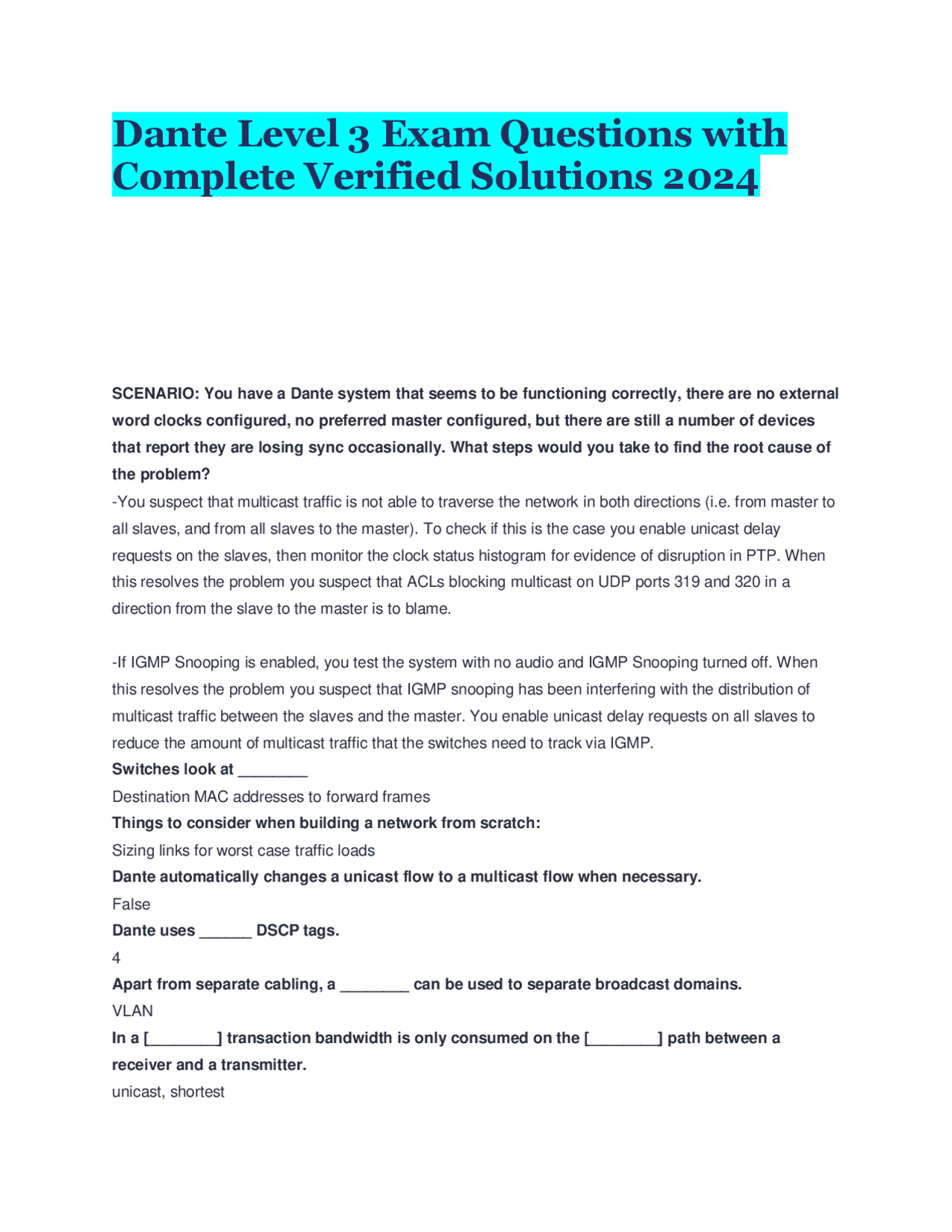 Dante Level 3 Exam Questions with Complete Verified Solutions 2024

SCENARIO: You have a Dante system that seems to be functioning correctly, there are no external word clocks configured, no preferred master configured, but there are still a number of devices that report they are losing sync occasionally. What steps would you take to find the root cause of the problem?

-You suspect that multicast traffic is not able to traverse the network in both directions (i.e. from master to all slaves, and from all slaves to the master). To check if this is the case you enable unicast delay requests on the slaves, then monitor the clock status histogram for evidence of disruption in PTP. When this resolves the problem you suspect that ACLs blocking multicast on UDP ports 319 and 320 in a direction from the slave to the master is to blame.

-If IGMP Snooping is enabled, you test the system with no audio and IGMP Snooping turned off. When this resolves the problem you suspect that IGMP snooping has been interfering with the distribution of multicast traffic between the slaves and the master. You enable unicast delay requests on all slaves to reduce the amount of multicast traffic that the switches need to track via IGMP.

Switches look at ____

Destination MAC addresses to forward frames

Things to consider when building a network from scratch:

Sizing links for worst case traffic loads

Dante automatically changes a unicast flow to a multicast flow when necessary.

False

Dante uses ____ DSCP tags.

4

Apart from separate cabling, a ____ can be used to separate broadcast domains.

VLAN

In a [____] transaction bandwidth is only consumed on the [____] path between a receiver and a transmitter.

unicast, shortest